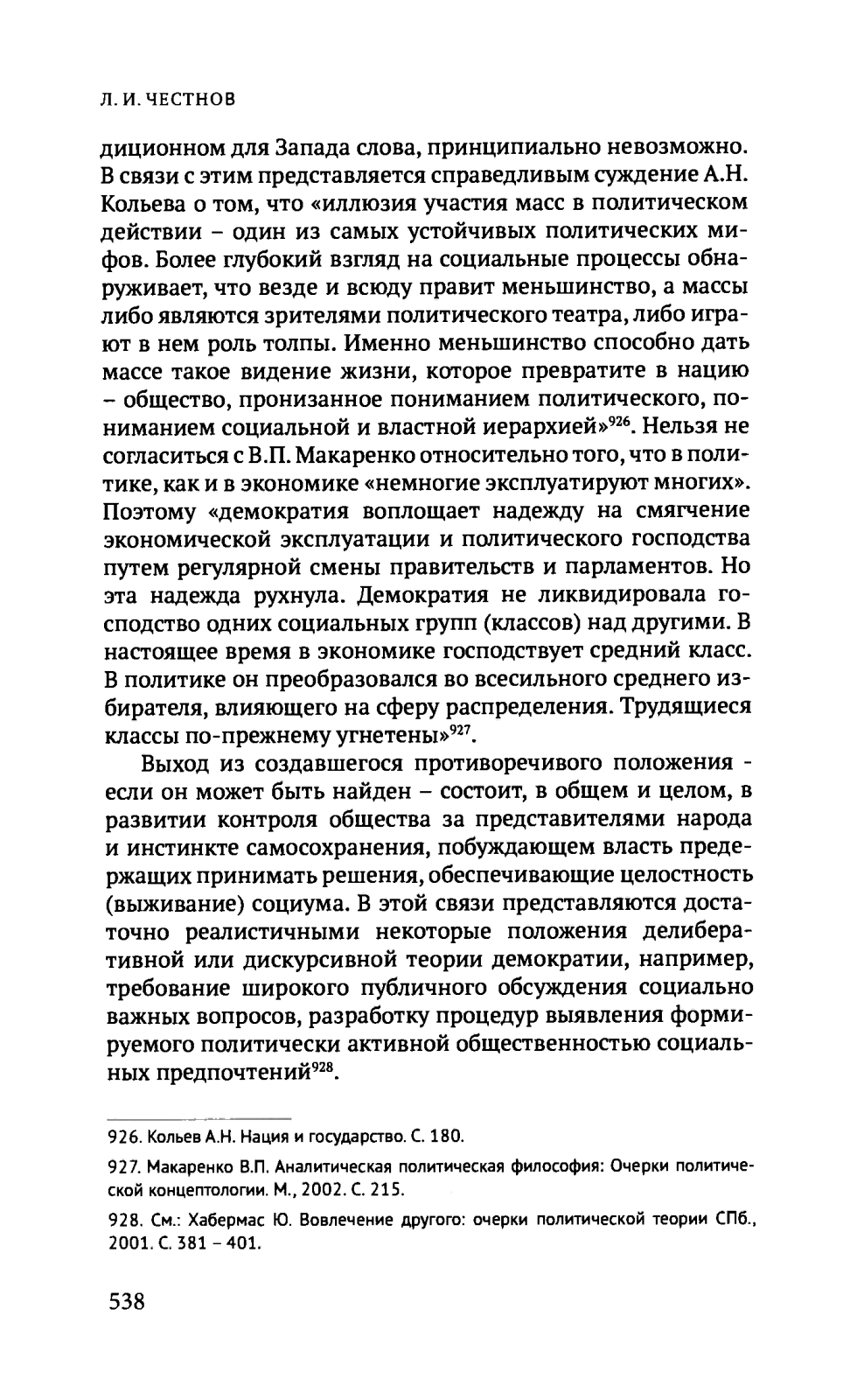 Л. И. ЧЕСТНОВ

диционном для Запада слова, принципиально невозможно. В связи с этим представляется справедливым суждение А.Н. Кольева о том, что «иллюзия участия масс в политическом действии – один из самых устойчивых политических мифов. Более глубокий взгляд на социальные процессы обнаруживает, что везде и всюду правит меньшинство, а массы либо являются зрителями политического театра, либо играют в нем роль толпы. Именно меньшинство способно дать массе такое видение жизни, которое превратите в нацию – общество, пронизанное пониманием политического, пониманием социальной и властной иерархией»$^{926}$. Нельзя не согласиться с В.П. Макаренко относительно того, что в политике, как и в экономике «немногие эксплуатируют многих». Поэтому «демократия воплощает надежду на смягчение экономической эксплуатации и политического господства путем регулярной смены правительств и парламентов. Но эта надежда рухнула. Демократия не ликвидировала господство одних социальных групп (классов) над другими. В настоящее время в экономике господствует средний класс. В политике он преобразовался во всесильного среднего избирателя, влияющего на сферу распределения. Трудящиеся классы по-прежнему угнетены»$^{927}$.

Выход из создавшегося противоречивого положения - если он может быть найден – состоит, в общем и целом, в развитии контроля общества за представителями народа и инстинкте самосохранения, побуждающем власть предержащих принимать решения, обеспечивающие целостность (выживание) социума. В этой связи представляются достаточно реалистичными некоторые положения делиберативной или дискурсивной теории демократии, например, требование широкого публичного обсуждения социально важных вопросов, разработку процедур выявления формируемого политически активной общественностью социальных предпочтений$^{928}$.

926. Кольев А.Н. Нация и государство. С. 180.

927. Макаренко В.П. Аналитическая политическая философия: Очерки политической концептологии. М., 2002. С. 215.

928. См.: Хабермас Ю. Вовлечение другого: очерки политической теории СПб., 2001. С. 381 – 401.

538